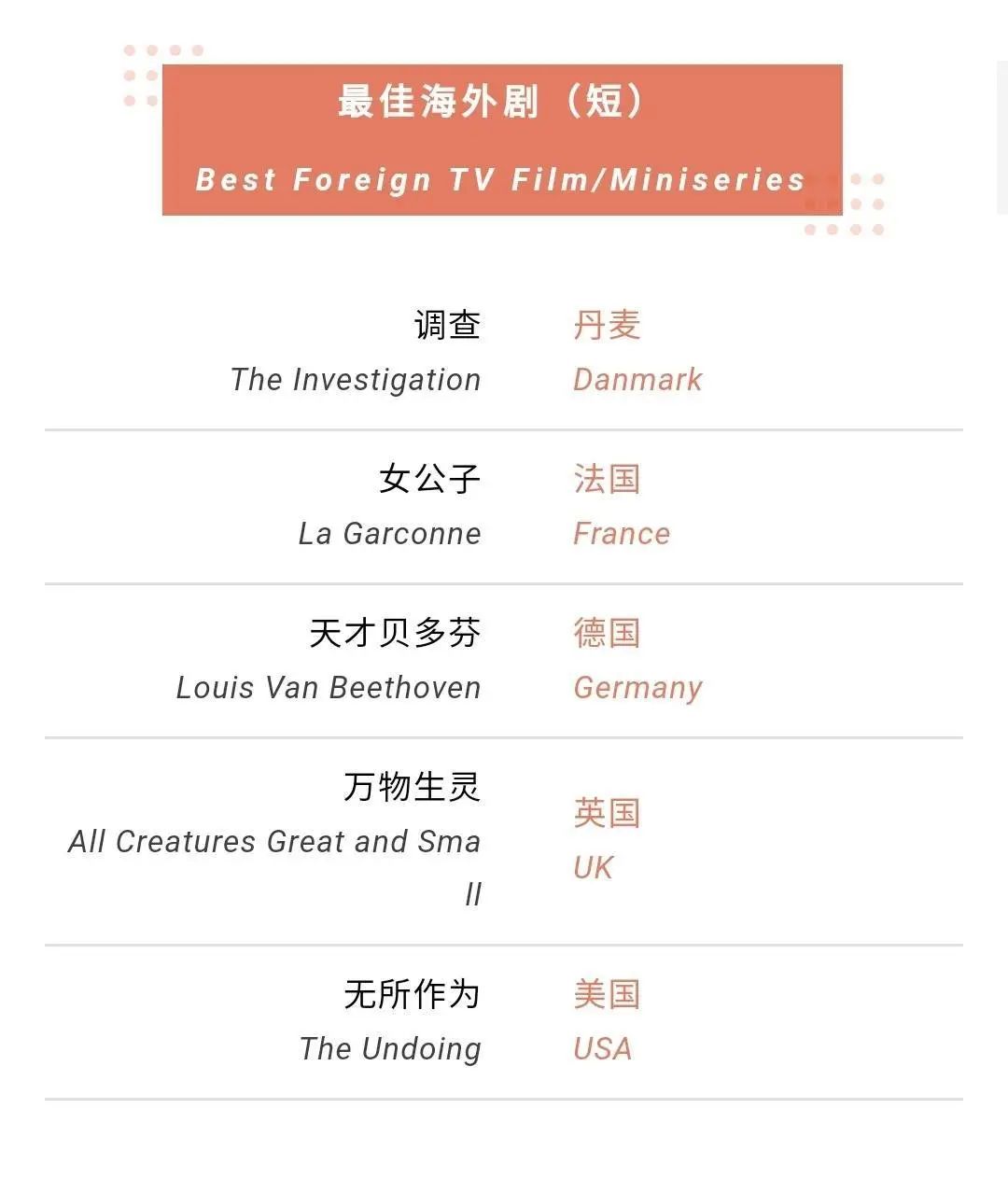 最佳海外剧（短）

Best Foreign TV Film/Miniseries

调查
The Investigation

丹麦
Danmark

女公子
La Garconne

法国
France

天才贝多芬
Louis Van Beethoven

德国
Germany

万物生灵
All Creatures Great and Small

英国
UK

无所作为
The Undoing

美国
USA